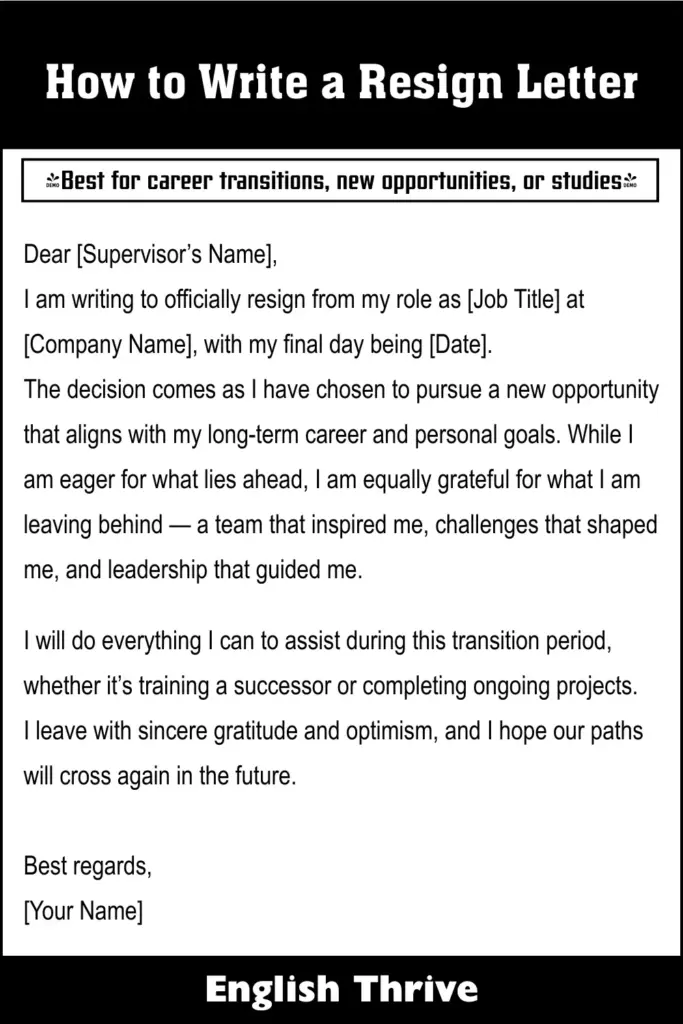 How to Write a Resign Letter

Best for career transitions, new opportunities, or studies

Dear [Supervisor's Name],
I am writing to officially resign from my role as [Job Title] at [Company Name], with my final day being [Date].
The decision comes as I have chosen to pursue a new opportunity that aligns with my long-term career and personal goals. While I am eager for what lies ahead, I am equally grateful for what I am leaving behind — a team that inspired me, challenges that shaped me, and leadership that guided me.

I will do everything I can to assist during this transition period, whether it's training a successor or completing ongoing projects.
I leave with sincere gratitude and optimism, and I hope our paths will cross again in the future.

Best regards,
[Your Name]

English Thrive